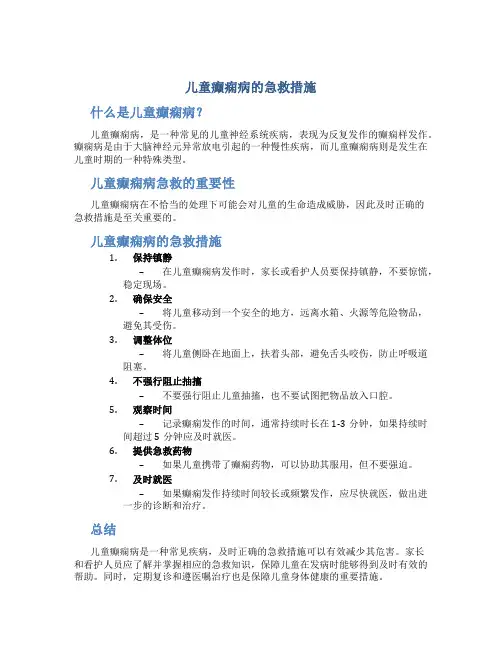 儿童癫痫病的急救措施

什么是儿童癫痫病？

儿童癫痫病，是一种常见的儿童神经系统疾病，表现为反复发作的癫痫样发作。癫痫病是由于大脑神经元异常放电引起的一种慢性疾病，而儿童癫痫病则是发生在儿童时期的一种特殊类型。

儿童癫痫病急救的重要性

儿童癫痫病在不恰当的处理下可能会对儿童的生命造成威胁，因此及时正确的急救措施是至关重要的。

儿童癫痫病的急救措施

1. 保持镇静
– 在儿童癫痫病发作时，家长或看护人员要保持镇静，不要惊慌，稳定现场。
2. 确保安全
– 将儿童移动到一个安全的地方，远离水箱、火源等危险物品，避免其受伤。
3. 调整体位
– 将儿童侧卧在地面上，扶着头部，避免舌头咬伤，防止呼吸道阻塞。
4. 不强行阻止抽搐
– 不要强行阻止儿童抽搐，也不要试图把物品放入口腔。
5. 观察时间
– 记录癫痫发作的时间，通常持续时长在 1-3 分钟，如果持续时间超过 5 分钟应及时就医。
6. 提供急救药物
– 如果儿童携带了癫痫药物，可以协助其服用，但不要强迫。
7. 及时就医
– 如果癫痫发作持续时间较长或频繁发作，应尽快就医，做出进一步的诊断和治疗。

总结

儿童癫痫病是一种常见疾病，及时正确的急救措施可以有效减少其危害。家长和看护人员应了解并掌握相应的急救知识，保障儿童在发病时能够得到及时有效的帮助。同时，定期复诊和遵医嘱治疗也是保障儿童身体健康的重要措施。